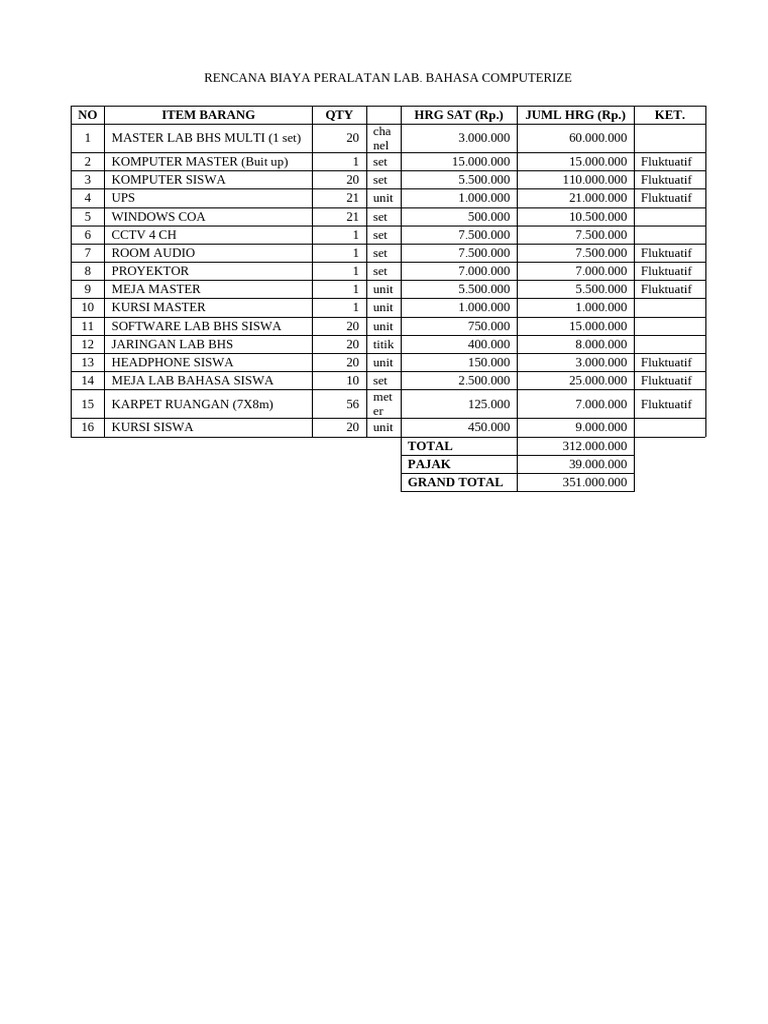 RENCANA BIAYA PERALATAN LAB. BAHASA COMPUTERIZE

| NO | ITEM BARANG | QTY | | HRG SAT (Rp.) | JUML HRG (Rp.) | KET. |
|---|---|---|---|---|---|---|
| 1 | MASTER LAB BHS MULTI (1 set) | 20 | chanel | 3.000.000 | 60.000.000 | |
| 2 | KOMPUTER MASTER (Buit up) | 1 | set | 15.000.000 | 15.000.000 | Fluktuatif |
| 3 | KOMPUTER SISWA | 20 | set | 5.500.000 | 110.000.000 | Fluktuatif |
| 4 | UPS | 21 | unit | 1.000.000 | 21.000.000 | Fluktuatif |
| 5 | WINDOWS COA | 21 | set | 500.000 | 10.500.000 | |
| 6 | CCTV 4 CH | 1 | set | 7.500.000 | 7.500.000 | |
| 7 | ROOM AUDIO | 1 | set | 7.500.000 | 7.500.000 | Fluktuatif |
| 8 | PROYEKTOR | 1 | set | 7.000.000 | 7.000.000 | Fluktuatif |
| 9 | MEJA MASTER | 1 | unit | 5.500.000 | 5.500.000 | Fluktuatif |
| 10 | KURSI MASTER | 1 | unit | 1.000.000 | 1.000.000 | |
| 11 | SOFTWARE LAB BHS SISWA | 20 | unit | 750.000 | 15.000.000 | |
| 12 | JARINGAN LAB BHS | 20 | titik | 400.000 | 8.000.000 | |
| 13 | HEADPHONE SISWA | 20 | unit | 150.000 | 3.000.000 | Fluktuatif |
| 14 | MEJA LAB BAHASA SISWA | 10 | set | 2.500.000 | 25.000.000 | Fluktuatif |
| 15 | KARPET RUANGAN (7X8m) | 56 | meter | 125.000 | 7.000.000 | Fluktuatif |
| 16 | KURSI SISWA | 20 | unit | 450.000 | 9.000.000 | |
| | | | | TOTAL | 312.000.000 | |
| | | | | PAJAK | 39.000.000 | |
| | | | | GRAND TOTAL | 351.000.000 | |